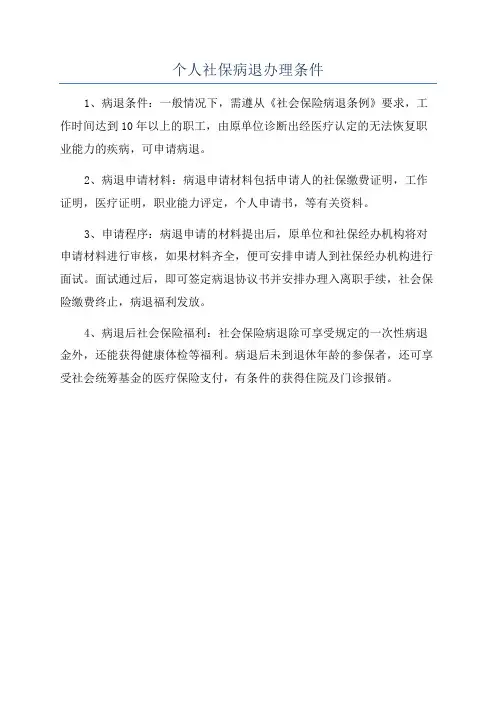 个人社保病退办理条件

1、病退条件：一般情况下，需遵从《社会保险病退条例》要求，工作时间达到10年以上的职工，由原单位诊断出经医疗认定的无法恢复职业能力的疾病，可申请病退。

2、病退申请材料：病退申请材料包括申请人的社保缴费证明，工作证明，医疗证明，职业能力评定，个人申请书，等有关资料。

3、申请程序：病退申请的材料提出后，原单位和社保经办机构将对申请材料进行审核，如果材料齐全，便可安排申请人到社保经办机构进行面试。面试通过后，即可签定病退协议书并安排办理入离职手续，社会保险缴费终止，病退福利发放。

4、病退后社会保险福利：社会保险病退除可享受规定的一次性病退金外，还能获得健康体检等福利。病退后未到退休年龄的参保者，还可享受社会统筹基金的医疗保险支付，有条件的获得住院及门诊报销。